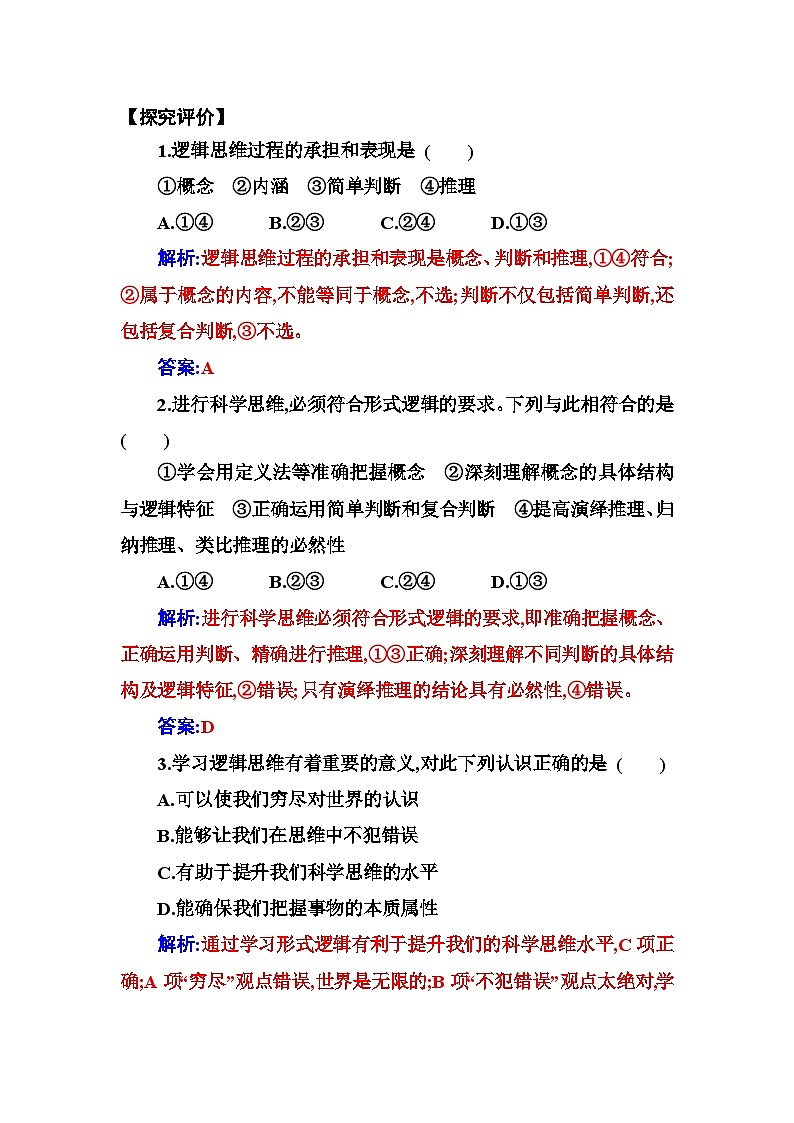 【探究评价】

1.逻辑思维过程的承担和表现是 (　　)

①概念　②内涵　③简单判断　④推理

A.①④　　B.②③　　C.②④　　D.①③

解析:逻辑思维过程的承担和表现是概念、判断和推理,①④符合;②属于概念的内容,不能等同于概念,不选;判断不仅包括简单判断,还包括复合判断,③不选。

答案:A

2.进行科学思维,必须符合形式逻辑的要求。下列与此相符合的是 (　　)

①学会用定义法等准确把握概念　②深刻理解概念的具体结构与逻辑特征　③正确运用简单判断和复合判断　④提高演绎推理、归纳推理、类比推理的必然性

A.①④　　B.②③　　C.②④　　D.①③

解析:进行科学思维必须符合形式逻辑的要求,即准确把握概念、正确运用判断、精确进行推理,①③正确;深刻理解不同判断的具体结构及逻辑特征,②错误;只有演绎推理的结论具有必然性,④错误。

答案:D

3.学习逻辑思维有着重要的意义,对此下列认识正确的是 (　　)

A.可以使我们穷尽对世界的认识

B.能够让我们在思维中不犯错误

C.有助于提升我们科学思维的水平

D.能确保我们把握事物的本质属性

解析:通过学习形式逻辑有利于提升我们的科学思维水平,C 项正确;A 项“穷尽”观点错误,世界是无限的;B 项“不犯错误”观点太绝对,学